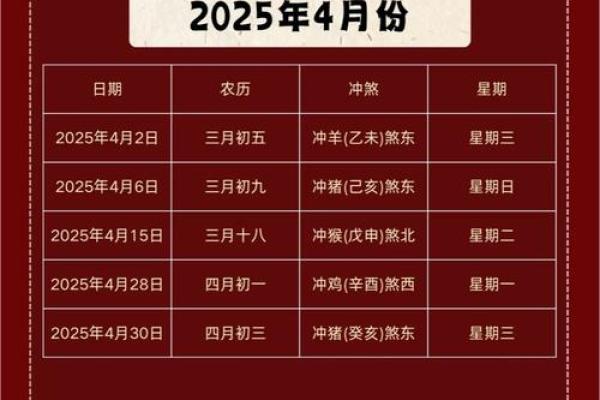 2025年4月份

| 日期 | 农历 | 冲煞 | 星期 |
|---|---|---|---|
| 2025年4月2日 | 三月初五 | 冲羊(乙未)煞东 | 星期三 |
| 2025年4月6日 | 三月初九 | 冲猪(己亥)煞东 | 星期日 |
| 2025年4月15日 | 三月十八 | 冲猴(戊申)煞北 | 星期二 |
| 2025年4月28日 | 四月初一 | 冲鸡(辛酉)煞西 | 星期一 |
| 2025年4月30日 | 四月初三 | 冲猪(癸亥)煞东 | 星期三 |